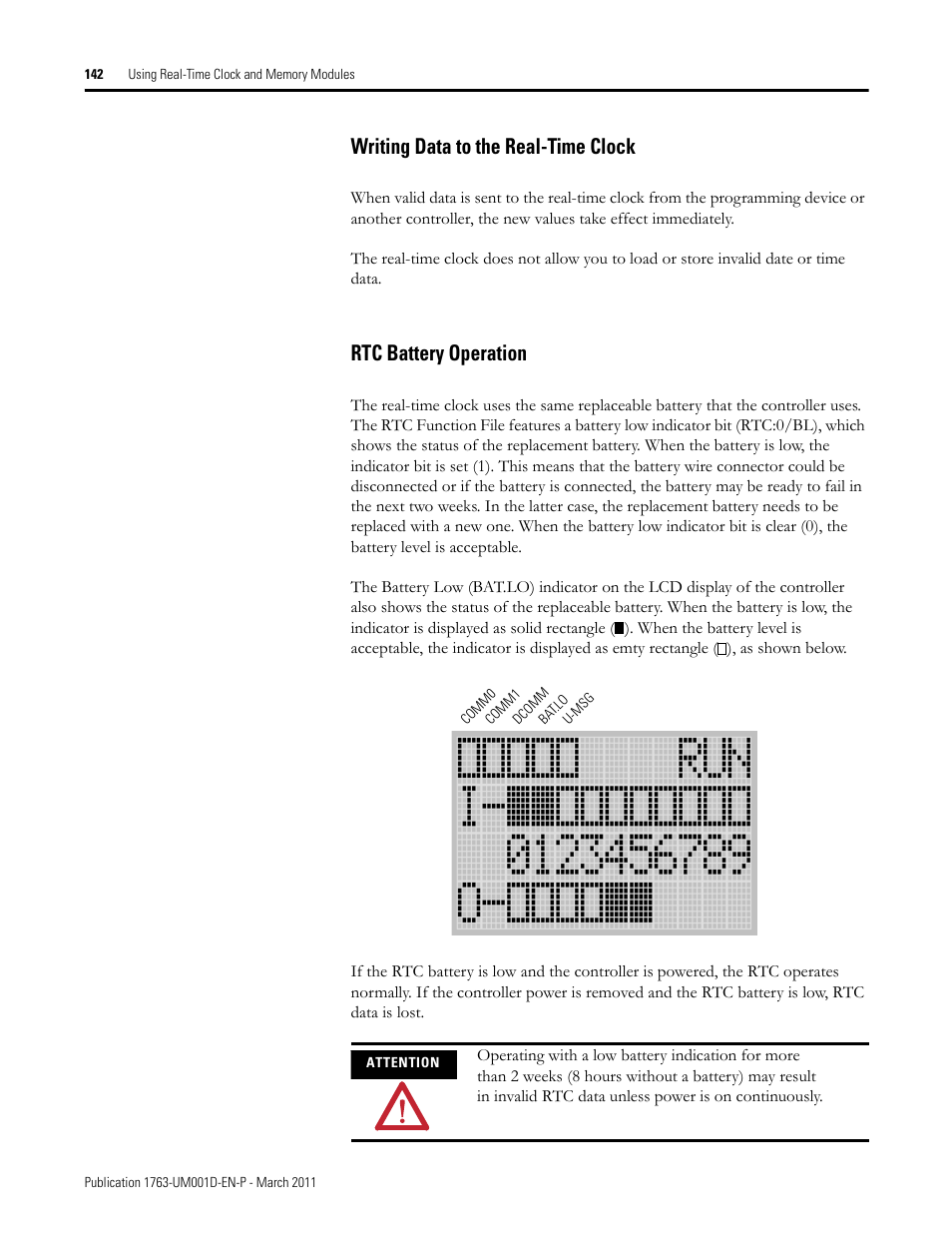 142 Using Real-Time Clock and Memory Modules

Writing Data to the Real-Time Clock

When valid data is sent to the real-time clock from the programming device or another controller, the new values take effect immediately.

The real-time clock does not allow you to load or store invalid date or time data.

RTC Battery Operation

The real-time clock uses the same replaceable battery that the controller uses. The RTC Function File features a battery low indicator bit (RTC:0/BL), which shows the status of the replacement battery. When the battery is low, the indicator bit is set (1). This means that the battery wire connector could be disconnected or if the battery is connected, the battery may be ready to fail in the next two weeks. In the latter case, the replacement battery needs to be replaced with a new one. When the battery low indicator bit is clear (0), the battery level is acceptable.

The Battery Low (BAT.LO) indicator on the LCD display of the controller also shows the status of the replaceable battery. When the battery is low, the indicator is displayed as solid rectangle (■). When the battery level is acceptable, the indicator is displayed as emty rectangle (□), as shown below.

COMM0 COMM1 DCOMM BAT.LO U-MSG

RUN
I-
0123456789
O-

If the RTC battery is low and the controller is powered, the RTC operates normally. If the controller power is removed and the RTC battery is low, RTC data is lost.

ATTENTION

Operating with a low battery indication for more than 2 weeks (8 hours without a battery) may result in invalid RTC data unless power is on continuously.

Publication 1763-UM001D-EN-P - March 2011